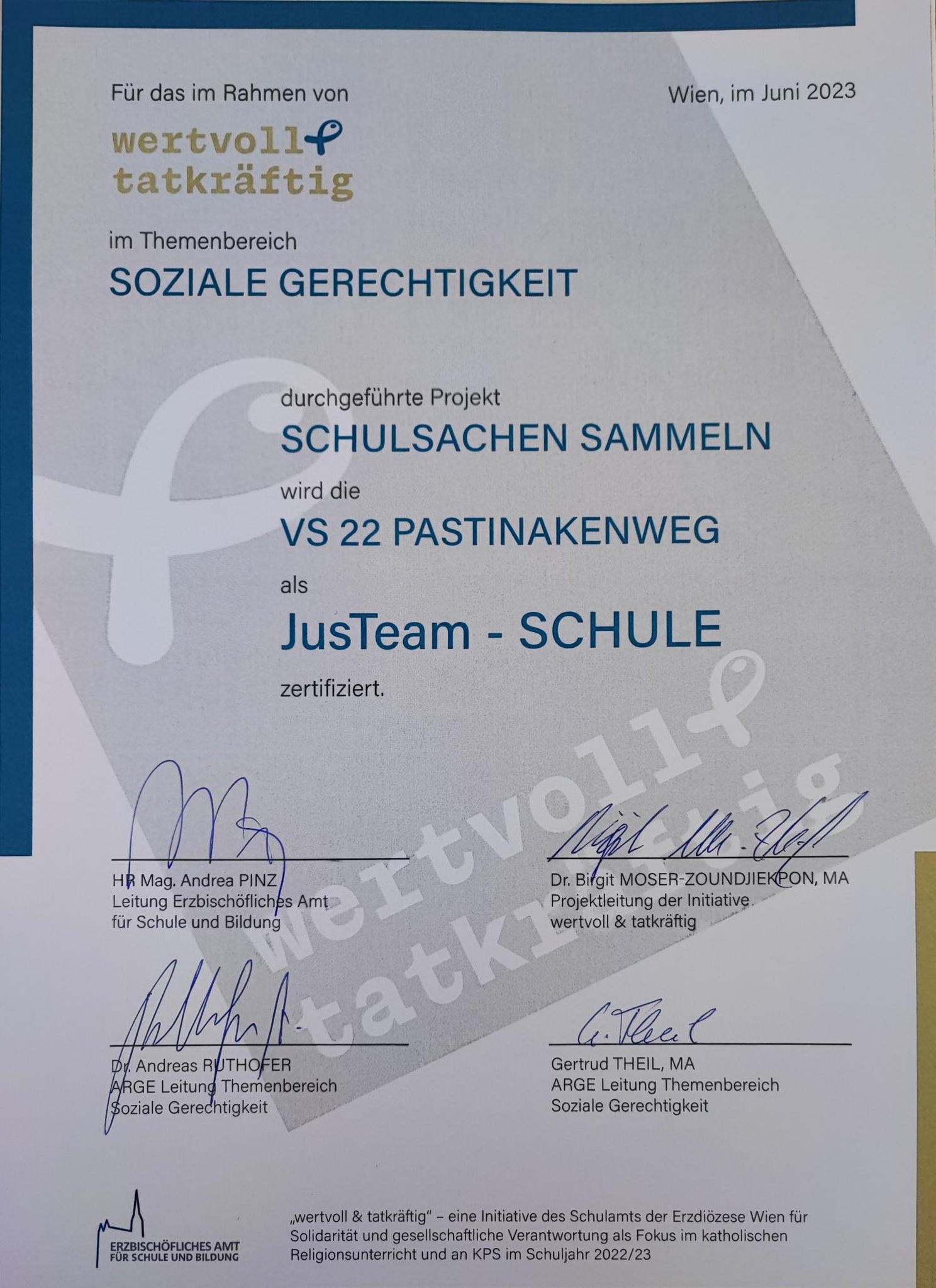 Für das im Rahmen von

Wien, im Juni 2023

wertvoll tatkräftig

im Themenbereich

SOZIALE GERECHTIGKEIT

durchgeführte Projekt

SCHULSACHEN SAMMELN

wird die

VS 22 PASTINAKENWEG

als

JusTeam - SCHULE

zertifiziert.

wertvoll tatkräftig

HR Mag. Andrea PINZ
Leitung Erzbischöfliches Amt für Schule und Bildung

Dr. Birgit MOSER-ZOUNDJIEKPON, MA
Projektleitung der Initiative wertvoll & tatkräftig

Dr. Andreas RUTHOFER
ARGE Leitung Themenbereich Soziale Gerechtigkeit

Gertrud THEIL, MA
ARGE Leitung Themenbereich Soziale Gerechtigkeit

ERZBISCHÖFLICHES AMT FÜR SCHULE UND BILDUNG

„wertvoll & tatkräftig" – eine Initiative des Schulamts der Erzdiözese Wien für Solidarität und gesellschaftliche Verantwortung als Fokus im katholischen Religionsunterricht und an KPS im Schuljahr 2022/23